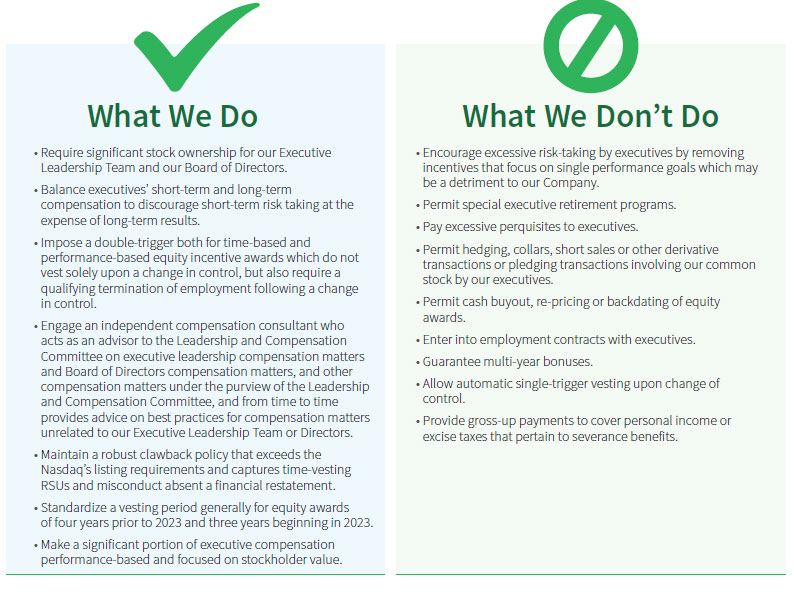 What We Do

• Require significant stock ownership for our Executive Leadership Team and our Board of Directors.

• Balance executives' short-term and long-term compensation to discourage short-term risk taking at the expense of long-term results.

• Impose a double-trigger both for time-based and performance-based equity incentive awards which do not vest solely upon a change in control, but also require a qualifying termination of employment following a change in control.

• Engage an independent compensation consultant who acts as an advisor to the Leadership and Compensation Committee on executive leadership compensation matters and Board of Directors compensation matters, and other compensation matters under the purview of the Leadership and Compensation Committee, and from time to time provides advice on best practices for compensation matters unrelated to our Executive Leadership Team or Directors.

• Maintain a robust clawback policy that exceeds the Nasdaq's listing requirements and captures time-vesting RSUs and misconduct absent a financial restatement.

• Standardize a vesting period generally for equity awards of four years prior to 2023 and three years beginning in 2023.

• Make a significant portion of executive compensation performance-based and focused on stockholder value.

What We Don't Do

• Encourage excessive risk-taking by executives by removing incentives that focus on single performance goals which may be a detriment to our Company.

• Permit special executive retirement programs.

• Pay excessive perquisites to executives.

• Permit hedging, collars, short sales or other derivative transactions or pledging transactions involving our common stock by our executives.

• Permit cash buyout, re-pricing or backdating of equity awards.

• Enter into employment contracts with executives.

• Guarantee multi-year bonuses.

• Allow automatic single-trigger vesting upon change of control.

• Provide gross-up payments to cover personal income or excise taxes that pertain to severance benefits.